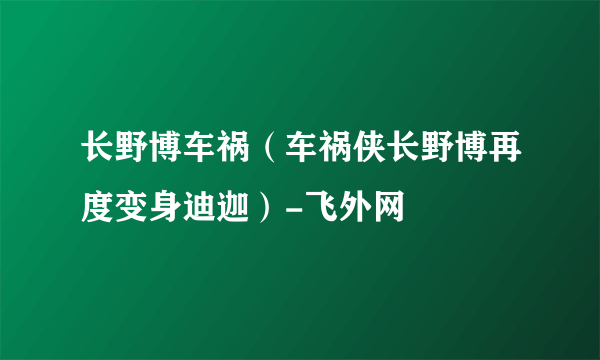 长野博车祸（车祸侠长野博再度变身迪迦）-飞外网